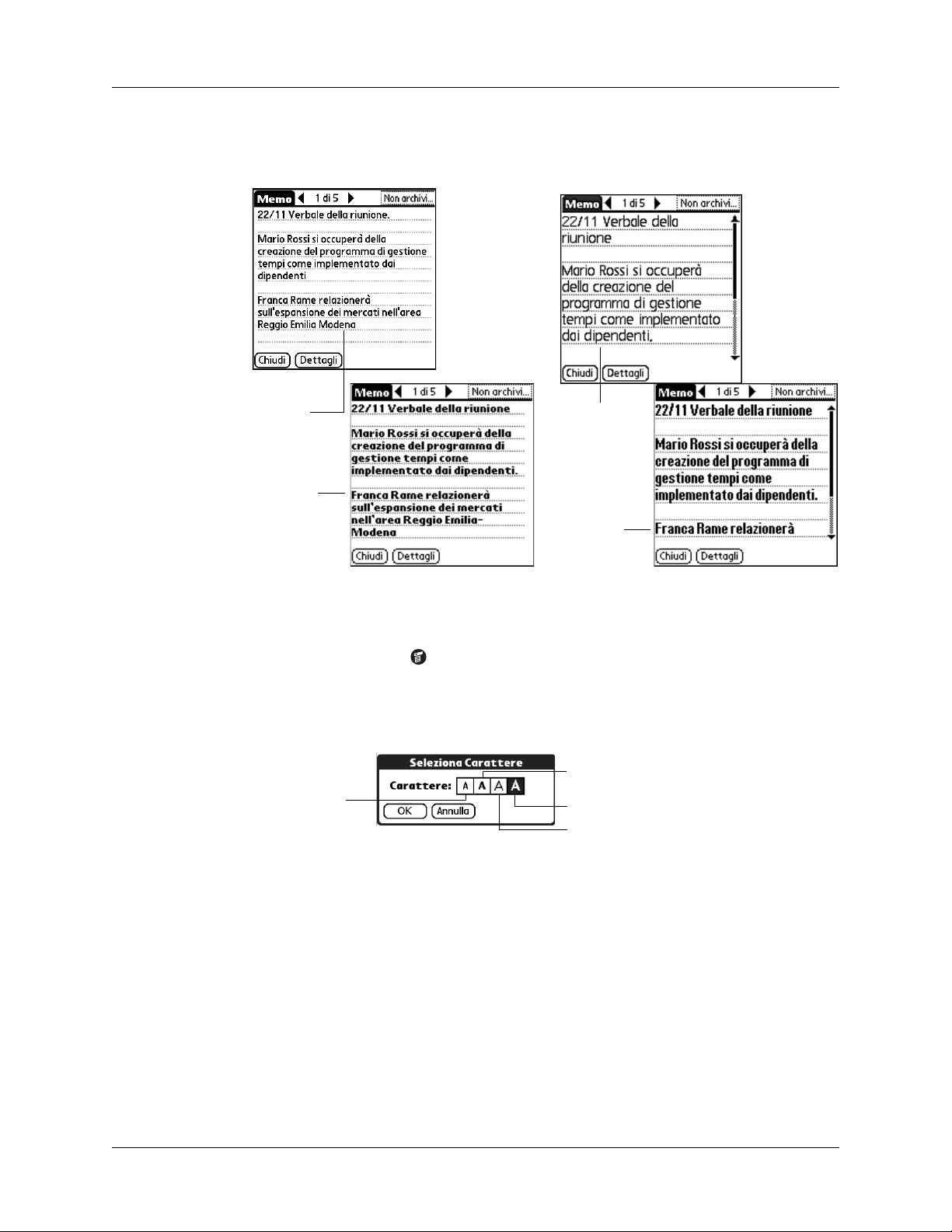 Memo 1 di 5 Non archivi...

22/11 Verbale della riunione.

Mario Rossi si occuperà della creazione del programma di gestione tempi come implementato dai dipendenti

Franca Rame relazionerà sull'espansione dei mercati nell'area Reggio Emilia Modena

Chiudi Dettagli

Memo 1 di 5 Non archivi...

22/11 Verbale della riunione

Mario Rossi si occuperà della creazione del programma di gestione tempi come implementato dai dipendenti.

Chiudi Dettagli

Memo 1 di 5 Non archivi...

22/11 Verbale della riunione

Mario Rossi si occuperà della creazione del programma di gestione tempi come implementato dai dipendenti.

Franca Rame relazionerà sull'espansione dei mercati nell'area Reggio Emilia-Modena

Chiudi Dettagli

Memo 1 di 5 Non archivi...

22/11 Verbale della riunione

Mario Rossi si occuperà della creazione del programma di gestione tempi come implementato dai dipendenti.

Franca Rame relazionerà

Chiudi Dettagli

Seleziona Carattere

Carattere: A A A A

OK Annulla